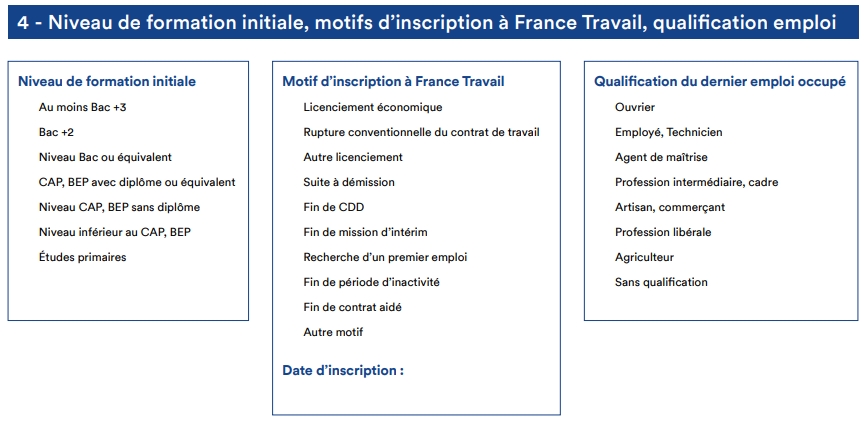 4 - Niveau de formation initiale, motifs d'inscription à France Travail, qualification emploi

Niveau de formation initiale

Au moins Bac +3

Bac +2

Niveau Bac ou équivalent

CAP, BEP avec diplôme ou équivalent

Niveau CAP, BEP sans diplôme

Niveau inférieur au CAP, BEP

Études primaires

Motif d'inscription à France Travail

Licenciement économique

Rupture conventionnelle du contrat de travail

Autre licenciement

Suite à démission

Fin de CDD

Fin de mission d'intérim

Recherche d'un premier emploi

Fin de période d'inactivité

Fin de contrat aidé

Autre motif

Date d'inscription :

Qualification du dernier emploi occupé

Ouvrier

Employé, Technicien

Agent de maîtrise

Profession intermédiaire, cadre

Artisan, commerçant

Profession libérale

Agriculteur

Sans qualification